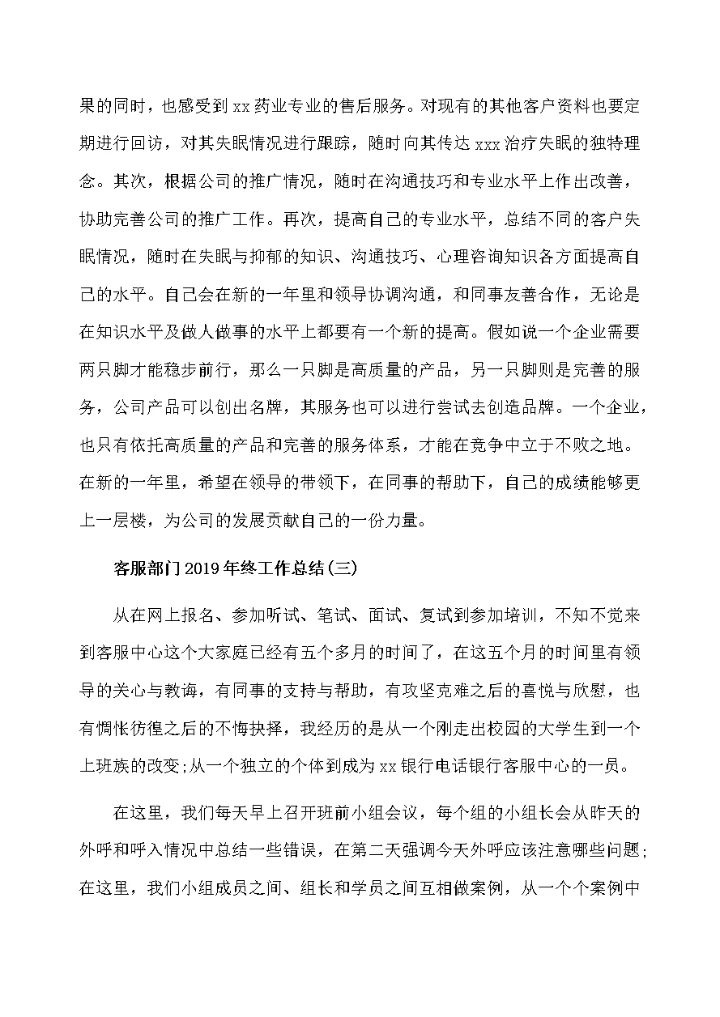 果的同时，也感受到 xx 药业专业的售后服务。对现有的其他客户资料也要定期进行回访，对其失眠情况进行跟踪，随时向其传达 xxx 治疗失眠的独特理念。其次，根据公司的推广情况，随时在沟通技巧和专业水平上作出改善，协助完善公司的推广工作。再次，提高自己的专业水平，总结不同的客户失眠情况，随时在失眠与抑郁的知识、沟通技巧、心理咨询知识各方面提高自己的水平。自己会在新的一年里和领导协调沟通，和同事友善合作，无论是在知识水平及做人做事的水平上都要有一个新的提高。假如说一个企业需要两只脚才能稳步前行，那么一只脚是高质量的产品，另一只脚则是完善的服务，公司产品可以创出名牌，其服务也可以进行尝试去创造品牌。一个企业，也只有依托高质量的产品和完善的服务体系，才能在竞争中立于不败之地。在新的一年里，希望在领导的带领下，在同事的帮助下，自己的成绩能够更上一层楼，为公司的发展贡献自己的一份力量。

客服部门 2019 年终工作总结(三)

从在网上报名、参加听试、笔试、面试、复试到参加培训，不知不觉来到客服中心这个大家庭已经有五个多月的时间了，在这五个月的时间里有领导的关心与教诲，有同事的支持与帮助，有攻坚克难之后的喜悦与欣慰，也有惆怅彷徨之后的不悔抉择，我经历的是从一个刚走出校园的大学生到一个上班族的改变;从一个独立的个体到成为 xx 银行电话银行客服中心的一员。

在这里，我们每天早上召开班前小组会议，每个组的小组长会从昨天的外呼和呼入情况中总结一些错误，在第二天强调今天外呼应该注意哪些问题;在这里，我们小组成员之间、组长和学员之间互相做案例，从一个个案例中